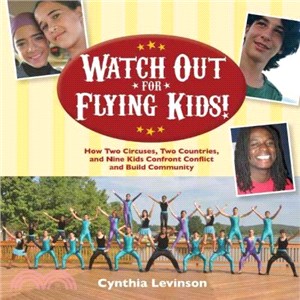 WATCH OUT FOR FLYING KIDS!

How Two Circuses, Two Countries, and Nine Kids Confront Conflict and Build Community

Cynthia Levinson